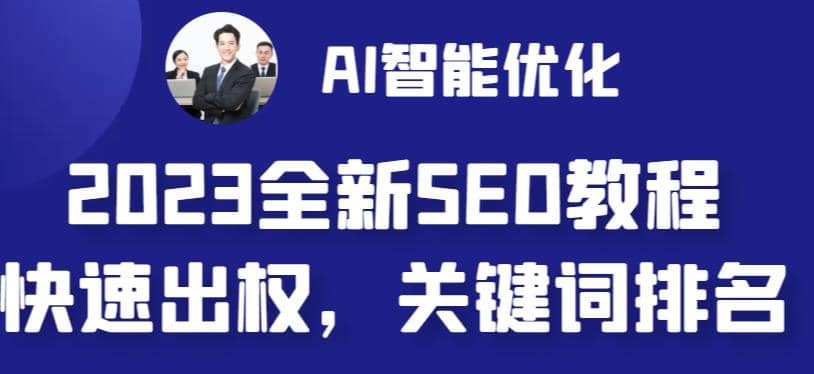 AI智能优化

2023全新SEO教程
快速出权，关键词排名